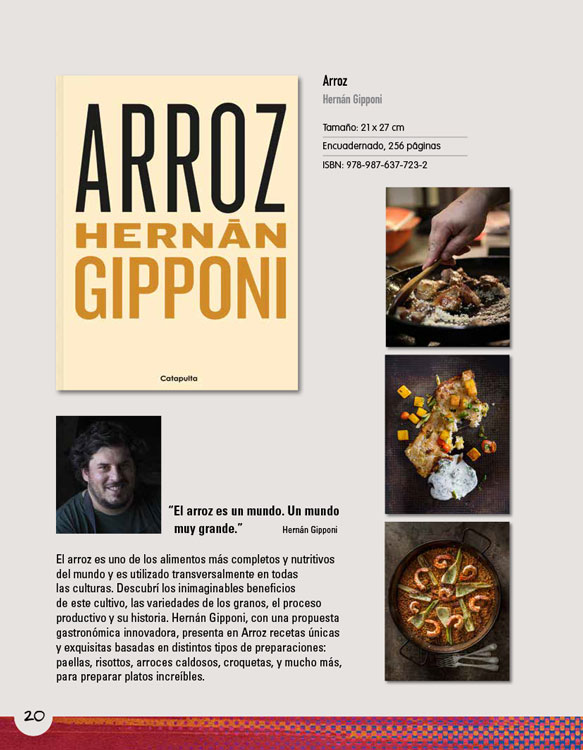 ARROZ
HERNÁN
GIPPONI

Catapulta

Arroz
Hernán Gipponi

Tamaño: 21 x 27 cm
Encuadernado, 256 páginas
ISBN: 978-987-637-723-2

"El arroz es un mundo. Un mundo muy grande." Hernán Gipponi

El arroz es uno de los alimentos más completos y nutritivos del mundo y es utilizado transversalmente en todas las culturas. Descubrí los inimaginables beneficios de este cultivo, las variedades de los granos, el proceso productivo y su historia. Hernán Gipponi, con una propuesta gastronómica innovadora, presenta en Arroz recetas únicas y exquisitas basadas en distintos tipos de preparaciones: paellas, risottos, arroces caldosos, croquetas, y mucho más, para preparar platos increíbles.

20